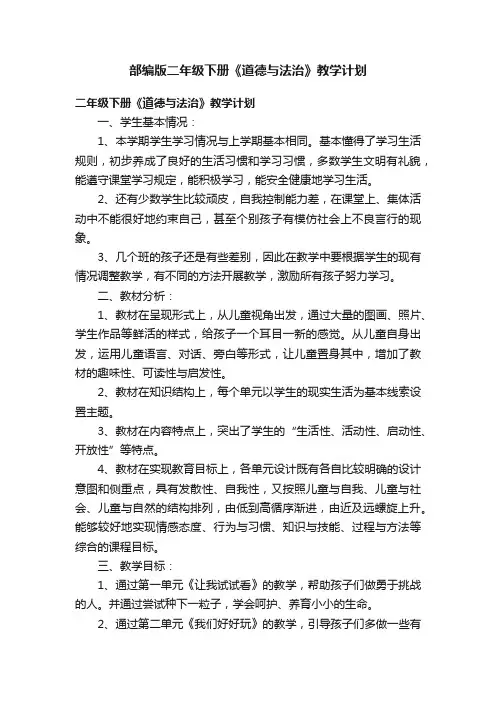 部编版二年级下册《道德与法治》教学计划

二年级下册《道德与法治》教学计划

一、学生基本情况：

1、本学期学生学习情况与上学期基本相同。基本懂得了学习生活规则，初步养成了良好的生活习惯和学习习惯，多数学生文明有礼貌，能遵守课堂学习规定，能积极学习，能安全健康地学习生活。

2、还有少数学生比较顽皮，自我控制能力差，在课堂上、集体活动中不能很好地约束自己，甚至个别孩子有模仿社会上不良言行的现象。

3、几个班的孩子还是有些差别，因此在教学中要根据学生的现有情况调整教学，有不同的方法开展教学，激励所有孩子努力学习。

二、教材分析：

1、教材在呈现形式上，从儿童视角出发，通过大量的图画、照片、学生作品等鲜活的样式，给孩子一个耳目一新的感觉。从儿童自身出发，运用儿童语言、对话、旁白等形式，让儿童置身其中，增加了教材的趣味性、可读性与启发性。

2、教材在知识结构上，每个单元以学生的现实生活为基本线索设置主题。

3、教材在内容特点上，突出了学生的“生活性、活动性、启动性、开放性”等特点。

4、教材在实现教育目标上，各单元设计既有各自比较明确的设计意图和侧重点，具有发散性、自我性，又按照儿童与自我、儿童与社会、儿童与自然的结构排列，由低到高循序渐进，由近及远螺旋上升。能够较好地实现情感态度、行为与习惯、知识与技能、过程与方法等综合的课程目标。

三、教学目标：

1、通过第一单元《让我试试看》的教学，帮助孩子们做勇于挑战的人。并通过尝试种下一粒子，学会呵护、养育小小的生命。

2、通过第二单元《我们好好玩》的教学，引导孩子们多做一些有